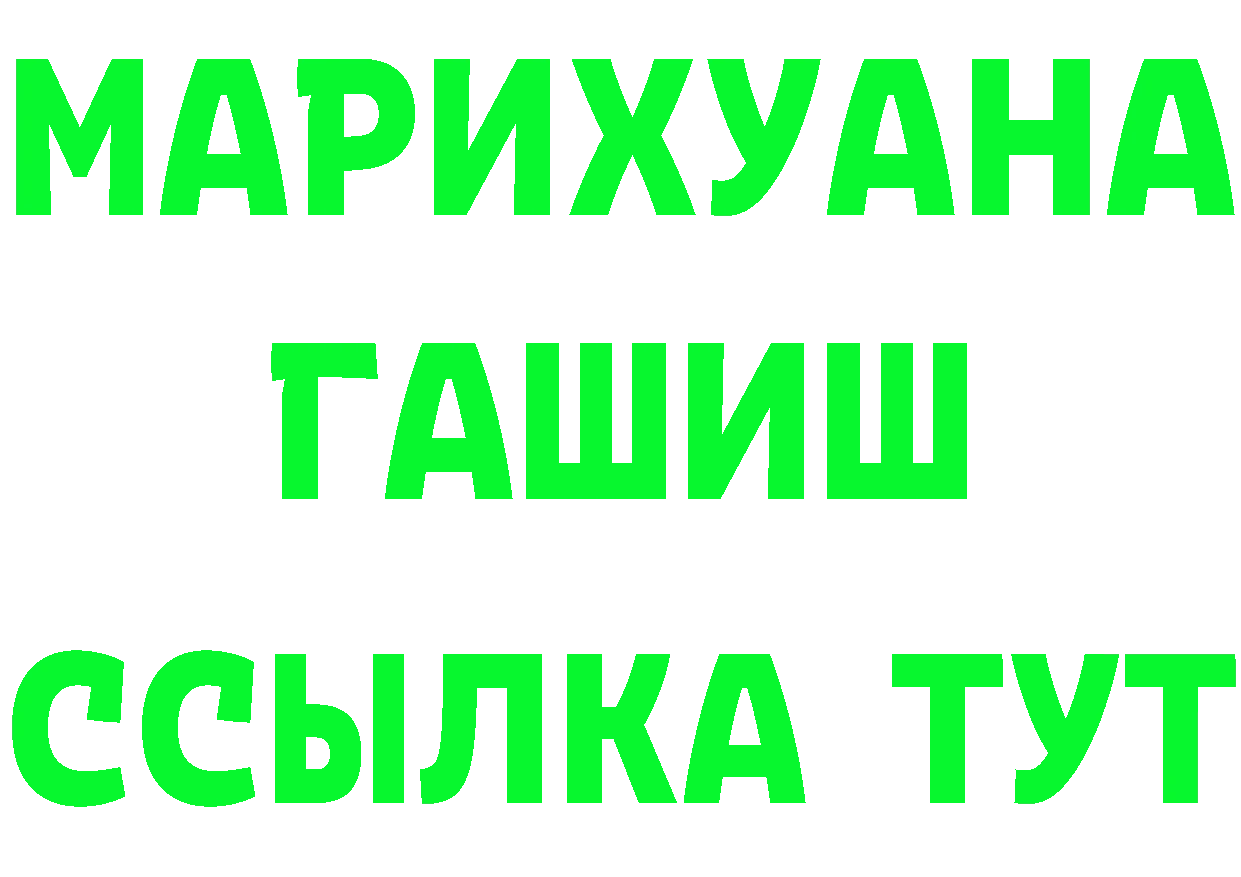 МАРИХУАНА
ГАШИШ
ССЫЛКА ТУТ